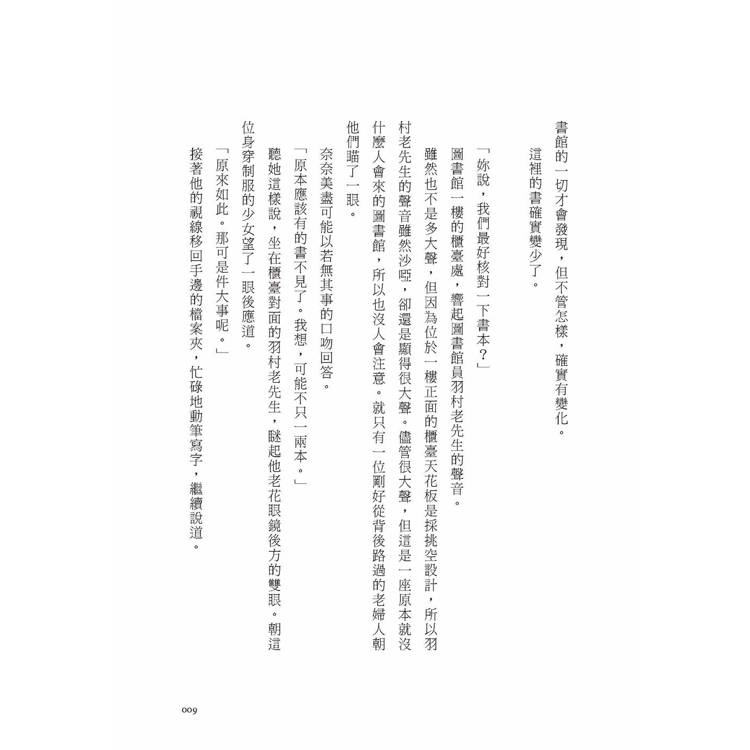 書館的一切才會發現，但不管怎樣，確實有變化。

這裡的書確實變少了。

「妳說，我們最好核對一下書本？」

圖書館一樓的櫃臺處，響起圖書館員羽村老先生的聲音。

雖然也不是多大聲，但因為位於一樓正面的櫃臺天花板是採挑空設計，所以羽村老先生的聲音雖然沙啞，卻還是顯得很大聲。儘管很大聲，但這是一座原本就沒什麼人會來的圖書館，所以也沒人會注意。就只有一位剛好從背後路過的老婦人朝他們瞄了一眼。

奈奈美盡可能以若無其事的口吻回答。

「原本應該有的書不見了。我想，可能不只一兩本。」

聽她這樣說，坐在櫃臺對面的羽村老先生，瞇起他老花眼鏡後方的雙眼。朝這位身穿制服的少女望了一眼後應道。

「原來如此。那可是件大事呢。」

接著他的視線移回手邊的檔案夾，忙碌地動筆寫字，繼續說道。

009